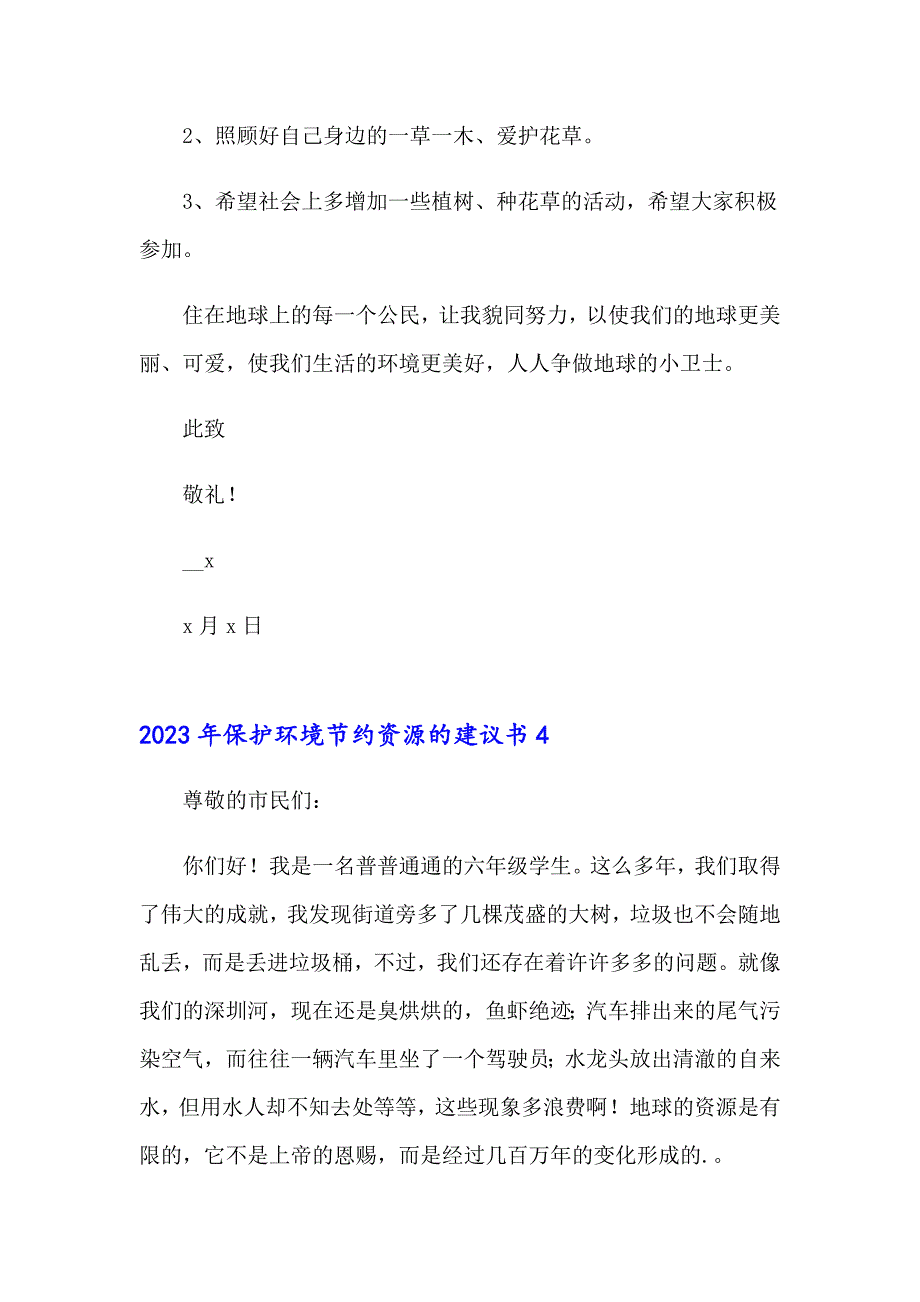 2、照顾好自己身边的一草一木、爱护花草。

3、希望社会上多增加一些植树、种花草的活动，希望大家积极参加。

住在地球上的每一个公民，让我貌同努力，以使我们的地球更美丽、可爱，使我们生活的环境更美好，人人争做地球的小卫士。

此致

敬礼！

__x

x 月 x 日

2023 年保护环境节约资源的建议书 4

尊敬的市民们：

你们好！我是一名普普通通的六年级学生。这么多年，我们取得了伟大的成就，我发现街道旁多了几棵茂盛的大树，垃圾也不会随地乱丢，而是丢进垃圾桶，不过，我们还存在着许许多多的问题。就像我们的深圳河，现在还是臭烘烘的，鱼虾绝迹；汽车排出来的尾气污染空气，而往往一辆汽车里坐了一个驾驶员；水龙头放出清澈的自来水，但用水人却不知去处等等，这些现象多浪费啊！地球的资源是有限的，它不是上帝的恩赐，而是经过几百万年的变化形成的.。